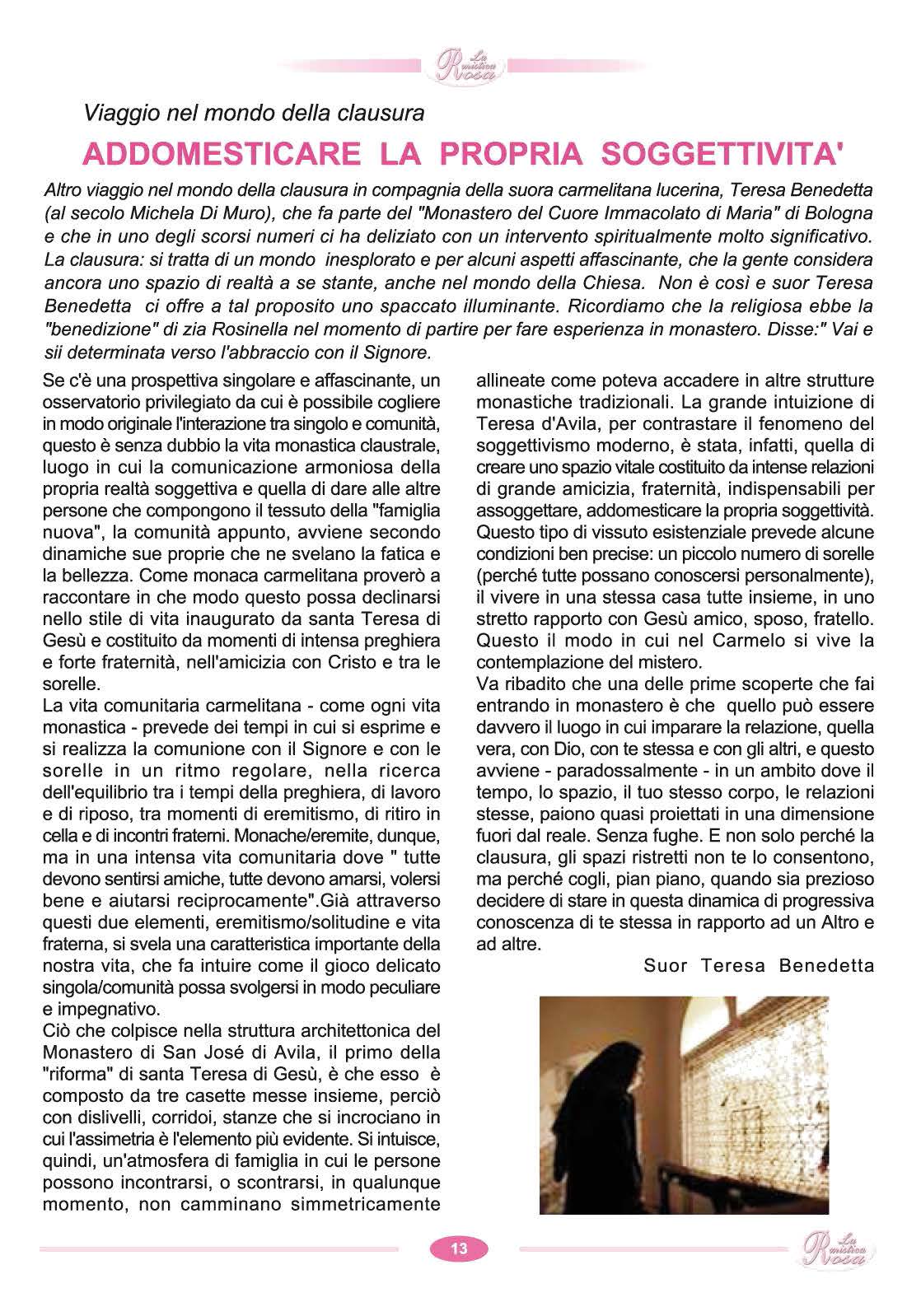 La mistica Rosa

Viaggio nel mondo della clausura

ADDOMESTICARE LA PROPRIA SOGGETTIVITA'

Altro viaggio nel mondo della clausura in compagnia della suora carmelitana lucerina, Teresa Benedetta (al secolo Michela Di Muro), che fa parte del "Monastero del Cuore Immacolato di Maria" di Bologna e che in uno degli scorsi numeri ci ha deliziato con un intervento spiritualmente molto significativo. La clausura: si tratta di un mondo inesplorato e per alcuni aspetti affascinante, che la gente considera ancora uno spazio di realtà a se stante, anche nel mondo della Chiesa. Non è così e suor Teresa Benedetta ci offre a tal proposito uno spaccato illuminante. Ricordiamo che la religiosa ebbe la "benedizione" di zia Rosinella nel momento di partire per fare esperienza in monastero. Disse:" Vai e sii determinata verso l'abbraccio con il Signore.

Se c'è una prospettiva singolare e affascinante, un osservatorio privilegiato da cui è possibile cogliere in modo originale l'interazione tra singolo e comunità, questo è senza dubbio la vita monastica claustrale, luogo in cui la comunicazione armoniosa della propria realtà soggettiva e quella di dare alle altre persone che compongono il tessuto della "famiglia nuova", la comunità appunto, avviene secondo dinamiche sue proprie che ne svelano la fatica e la bellezza. Come monaca carmelitana proverò a raccontare in che modo questo possa declinarsi nello stile di vita inaugurato da santa Teresa di Gesù e costituito da momenti di intensa preghiera e forte fraternità, nell'amicizia con Cristo e tra le sorelle.
La vita comunitaria carmelitana - come ogni vita monastica - prevede dei tempi in cui si esprime e si realizza la comunione con il Signore e con le sorelle in un ritmo regolare, nella ricerca dell'equilibrio tra i tempi della preghiera, di lavoro e di riposo, tra momenti di eremitismo, di ritiro in cella e di incontri fraterni. Monache/eremite, dunque, ma in una intensa vita comunitaria dove " tutte devono sentirsi amiche, tutte devono amarsi, volersi bene e aiutarsi reciprocamente".Già attraverso questi due elementi, eremitismo/solitudine e vita fraterna, si svela una caratteristica importante della nostra vita, che fa intuire come il gioco delicato singola/comunità possa svolgersi in modo peculiare e impegnativo.
Ciò che colpisce nella struttura architettonica del Monastero di San José di Avila, il primo della "riforma" di santa Teresa di Gesù, è che esso è composto da tre casette messe insieme, perciò con dislivelli, corridoi, stanze che si incrociano in cui l'assimetria è l'elemento più evidente. Si intuisce, quindi, un'atmosfera di famiglia in cui le persone possono incontrarsi, o scontrarsi, in qualunque momento, non camminano simmetricamente allineate come poteva accadere in altre strutture monastiche tradizionali. La grande intuizione di Teresa d'Avila, per contrastare il fenomeno del soggettivismo moderno, è stata, infatti, quella di creare uno spazio vitale costituito da intense relazioni di grande amicizia, fraternità, indispensabili per assoggettare, addomesticare la propria soggettività. Questo tipo di vissuto esistenziale prevede alcune condizioni ben precise: un piccolo numero di sorelle (perché tutte possano conoscersi personalmente), il vivere in una stessa casa tutte insieme, in uno stretto rapporto con Gesù amico, sposo, fratello. Questo il modo in cui nel Carmelo si vive la contemplazione del mistero.
Va ribadito che una delle prime scoperte che fai entrando in monastero è che quello può essere davvero il luogo in cui imparare la relazione, quella vera, con Dio, con te stessa e con gli altri, e questo avviene - paradossalmente - in un ambito dove il tempo, lo spazio, il tuo stesso corpo, le relazioni stesse, paiono quasi proiettati in una dimensione fuori dal reale. Senza fughe. E non solo perché la clausura, gli spazi ristretti non te lo consentono, ma perché cogli, pian piano, quando sia prezioso decidere di stare in questa dinamica di progressiva conoscenza di te stessa in rapporto ad un Altro e ad altre.

Suor Teresa Benedetta

13

La mistica Rosa